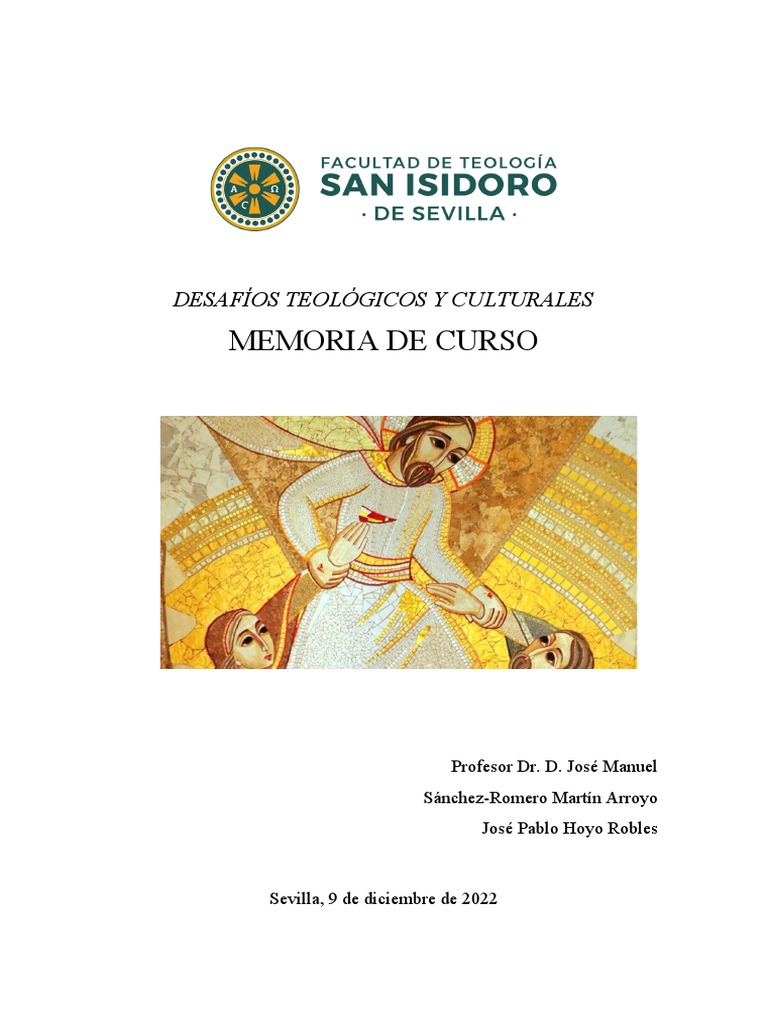 FACULTAD DE TEOLOGÍA
SAN ISIDORO
· DE SEVILLA ·

DESAFÍOS TEOLÓGICOS Y CULTURALES

MEMORIA DE CURSO

Profesor Dr. D. José Manuel
Sánchez-Romero Martín Arroyo
José Pablo Hoyo Robles

Sevilla, 9 de diciembre de 2022